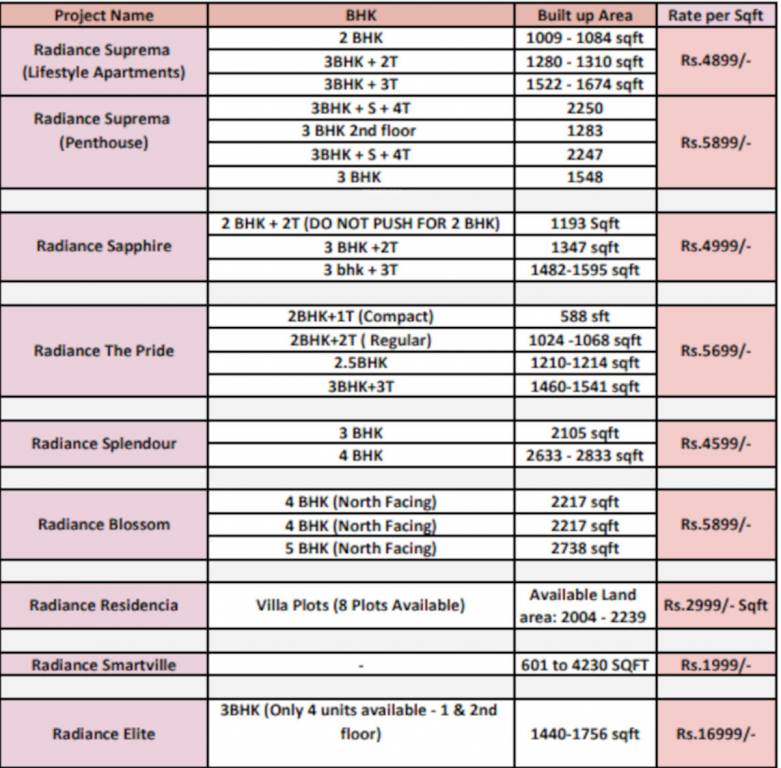 | Project Name | BHK | Built up Area | Rate per Sqft |
|---|---|---|---|
| Radiance Suprema (Lifestyle Apartments) | 2 BHK | 1009 - 1084 sqft | Rs.4899/- |
| | 3BHK + 2T | 1280 - 1310 sqft | |
| | 3BHK + 3T | 1522 - 1674 sqft | |
| Radiance Suprema (Penthouse) | 3BHK + S + 4T | 2250 | Rs.5899/- |
| | 3 BHK 2nd floor | 1283 | |
| | 3BHK + S + 4T | 2247 | |
| | 3 BHK | 1548 | |
| | | | |
| Radiance Sapphire | 2 BHK + 2T (DO NOT PUSH FOR 2 BHK) | 1193 Sqft | Rs.4999/- |
| | 3 BHK +2T | 1347 sqft | |
| | 3 bhk + 3T | 1482-1595 sqft | |
| | | | |
| Radiance The Pride | 2BHK+1T (Compact) | 588 sft | Rs.5699/- |
| | 2BHK+2T ( Regular) | 1024 -1068 sqft | |
| | 2.5BHK | 1210-1214 sqft | |
| | 3BHK+3T | 1460-1541 sqft | |
| | | | |
| Radiance Splendour | 3 BHK | 2105 sqft | Rs.4599/- |
| | 4 BHK | 2633 - 2833 sqft | |
| | | | |
| Radiance Blossom | 4 BHK (North Facing) | 2217 sqft | Rs.5899/- |
| | 4 BHK (North Facing) | 2217 sqft | |
| | 5 BHK (North Facing) | 2738 sqft | |
| | | | |
| Radiance Residencia | Villa Plots (8 Plots Available) | Available Land area: 2004 - 2239 | Rs.2999/- Sqft |
| | | | |
| Radiance Smartville | - | 601 to 4230 SQFT | Rs.1999/- |
| | | | |
| Radiance Elite | 3BHK (Only 4 units available - 1 & 2nd floor) | 1440-1756 sqft | Rs.16999/- |